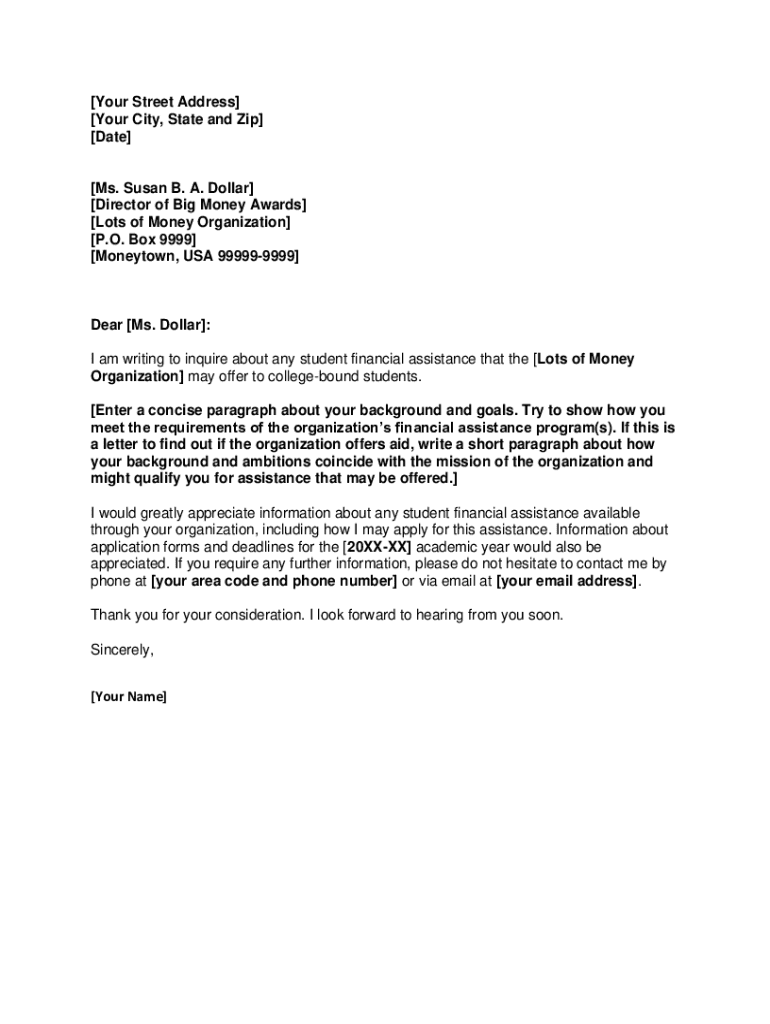 [Your Street Address]
[Your City, State and Zip]
[Date]

[Ms. Susan B. A. Dollar]
[Director of Big Money Awards]
[Lots of Money Organization]
[P.O. Box 9999]
[Moneytown, USA 99999-9999]

Dear [Ms. Dollar]:

I am writing to inquire about any student financial assistance that the [Lots of Money Organization] may offer to college-bound students.

[Enter a concise paragraph about your background and goals. Try to show how you meet the requirements of the organization's financial assistance program(s). If this is a letter to find out if the organization offers aid, write a short paragraph about how your background and ambitions coincide with the mission of the organization and might qualify you for assistance that may be offered.]

I would greatly appreciate information about any student financial assistance available through your organization, including how I may apply for this assistance. Information about application forms and deadlines for the [20XX-XX] academic year would also be appreciated. If you require any further information, please do not hesitate to contact me by phone at [your area code and phone number] or via email at [your email address].

Thank you for your consideration. I look forward to hearing from you soon.

Sincerely,

[Your Name]